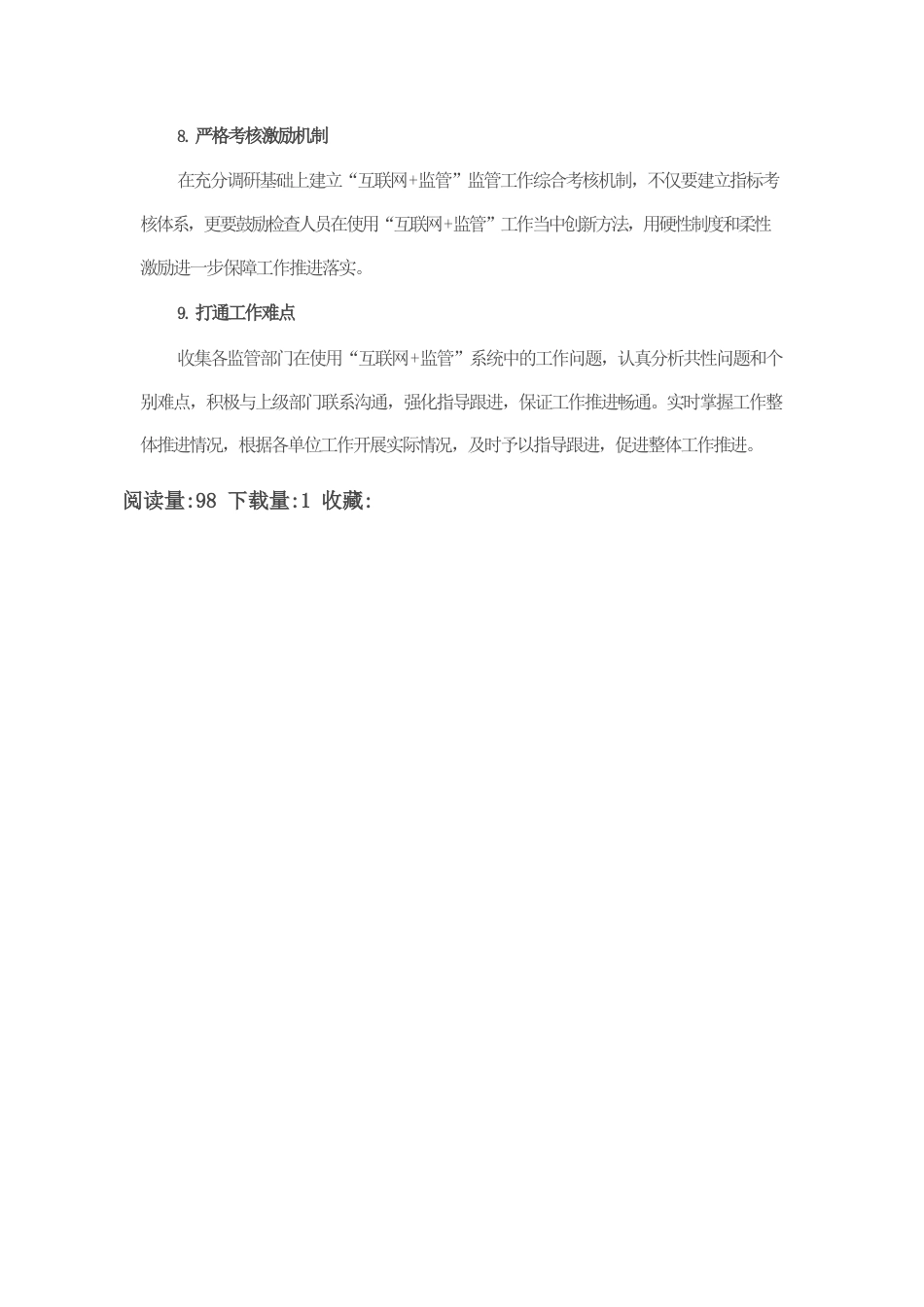 8. 严格考核激励机制

在充分调研基础上建立“互联网+监管”监管工作综合考核机制，不仅要建立指标考核体系，更要鼓励检查人员在使用“互联网+监管”工作当中创新方法，用硬性制度和柔性激励进一步保障工作推进落实。

9. 打通工作难点

收集各监管部门在使用“互联网+监管”系统中的工作问题，认真分析共性问题和个别难点，积极与上级部门联系沟通，强化指导跟进，保证工作推进畅通。实时掌握工作整体推进情况，根据各单位工作开展实际情况，及时予以指导跟进，促进整体工作推进。

阅读量:98 下载量:1 收藏: